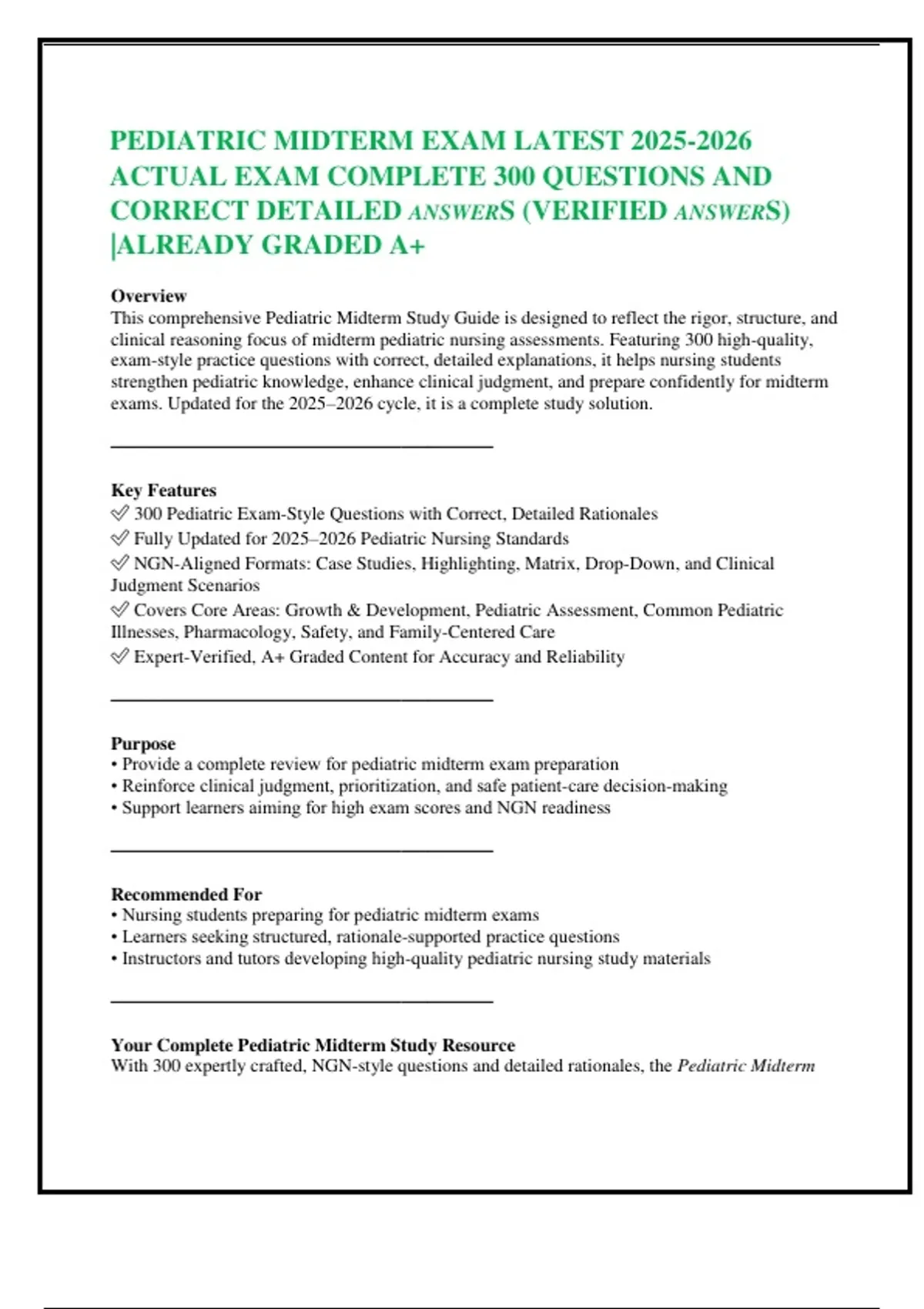 PEDIATRIC MIDTERM EXAM LATEST 2025-2026 ACTUAL EXAM COMPLETE 300 QUESTIONS AND CORRECT DETAILED ANSWERS (VERIFIED ANSWERS) |ALREADY GRADED A+

Overview
This comprehensive Pediatric Midterm Study Guide is designed to reflect the rigor, structure, and clinical reasoning focus of midterm pediatric nursing assessments. Featuring 300 high-quality, exam-style practice questions with correct, detailed explanations, it helps nursing students strengthen pediatric knowledge, enhance clinical judgment, and prepare confidently for midterm exams. Updated for the 2025–2026 cycle, it is a complete study solution.

Key Features
✅ 300 Pediatric Exam-Style Questions with Correct, Detailed Rationales
✅ Fully Updated for 2025–2026 Pediatric Nursing Standards
✅ NGN-Aligned Formats: Case Studies, Highlighting, Matrix, Drop-Down, and Clinical Judgment Scenarios
✅ Covers Core Areas: Growth & Development, Pediatric Assessment, Common Pediatric Illnesses, Pharmacology, Safety, and Family-Centered Care
✅ Expert-Verified, A+ Graded Content for Accuracy and Reliability

Purpose
• Provide a complete review for pediatric midterm exam preparation
• Reinforce clinical judgment, prioritization, and safe patient-care decision-making
• Support learners aiming for high exam scores and NGN readiness

Recommended For
• Nursing students preparing for pediatric midterm exams
• Learners seeking structured, rationale-supported practice questions
• Instructors and tutors developing high-quality pediatric nursing study materials

Your Complete Pediatric Midterm Study Resource
With 300 expertly crafted, NGN-style questions and detailed rationales, the Pediatric Midterm